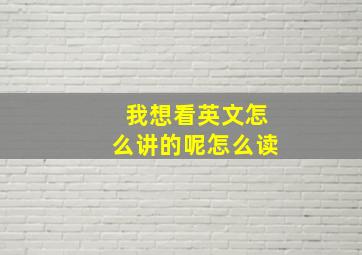 我想看英文怎么讲的呢怎么读